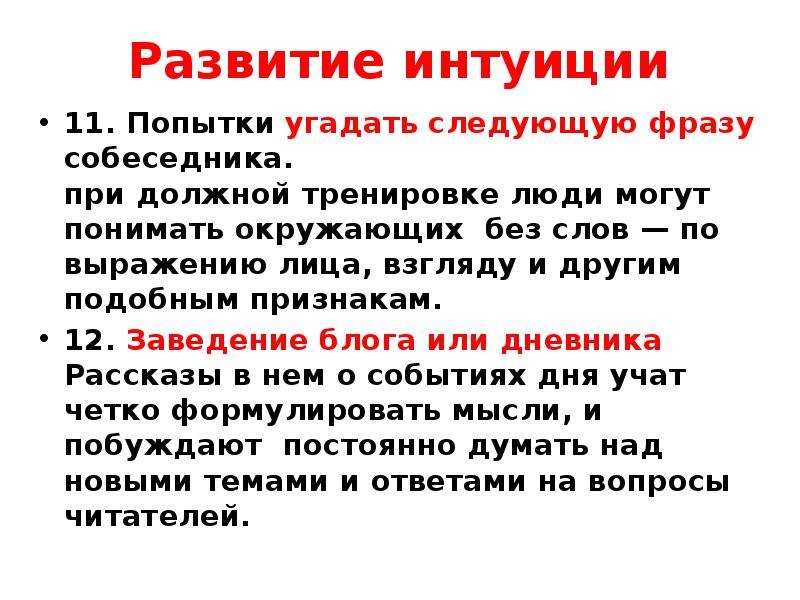 Развитие интуиции

• 11. Попытки угадать следующую фразу собеседника.
при должной тренировке люди могут понимать окружающих без слов — по выражению лица, взгляду и другим подобным признакам.

• 12. Заведение блога или дневника
Рассказы в нем о событиях дня учат четко формулировать мысли, и побуждают постоянно думать над новыми темами и ответами на вопросы читателей.